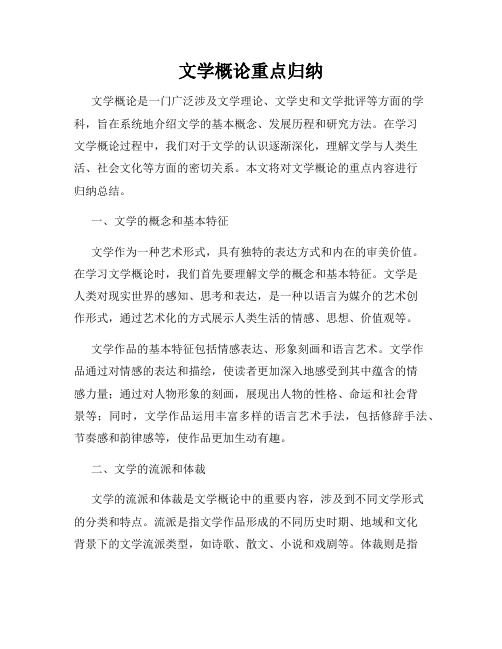 文学概论重点归纳

文学概论是一门广泛涉及文学理论、文学史和文学批评等方面的学科，旨在系统地介绍文学的基本概念、发展历程和研究方法。在学习文学概论过程中，我们对于文学的认识逐渐深化，理解文学与人类生活、社会文化等方面的密切关系。本文将对文学概论的重点内容进行归纳总结。

一、文学的概念和基本特征

文学作为一种艺术形式，具有独特的表达方式和内在的审美价值。在学习文学概论时，我们首先要理解文学的概念和基本特征。文学是人类对现实世界的感知、思考和表达，是一种以语言为媒介的艺术创作形式，通过艺术化的方式展示人类生活的情感、思想、价值观等。

文学作品的基本特征包括情感表达、形象刻画和语言艺术。文学作品通过对情感的表达和描绘，使读者更加深入地感受到其中蕴含的情感力量；通过对人物形象的刻画，展现出人物的性格、命运和社会背景等；同时，文学作品运用丰富多样的语言艺术手法，包括修辞手法、节奏感和韵律感等，使作品更加生动有趣。

二、文学的流派和体裁

文学的流派和体裁是文学概论中的重要内容，涉及到不同文学形式的分类和特点。流派是指文学作品形成的不同历史时期、地域和文化背景下的文学流派类型，如诗歌、散文、小说和戏剧等。体裁则是指